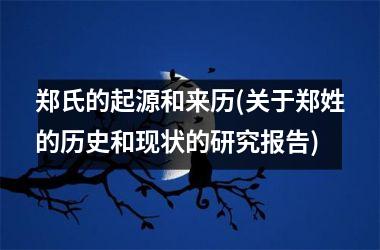 郑氏的起源和来历(关于郑姓的历史和现状的研究报告)